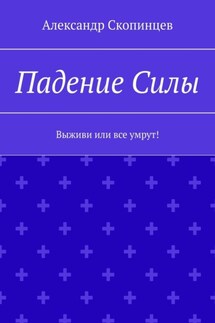 Александр Скопинцев

Падение Силы

Выживи или все умрут!